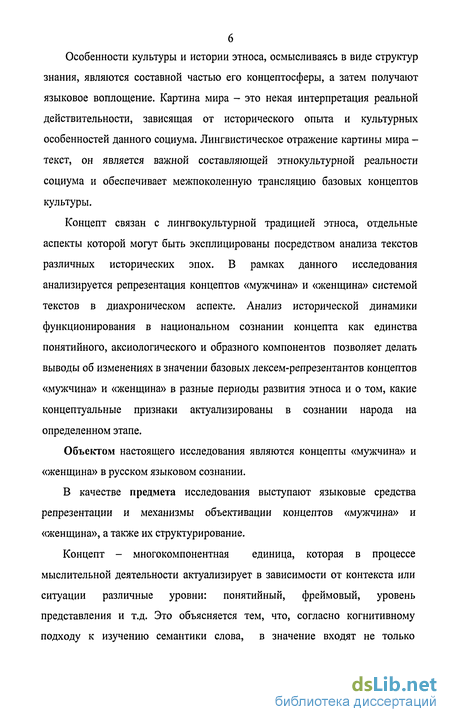 6

Особенности культуры и истории этноса, осмысливаясь в виде структур знания, являются составной частью его концептосферы, а затем получают языковое воплощение. Картина мира – это некая интерпретация реальной действительности, зависящая от исторического опыта и культурных особенностей данного социума. Лингвистическое отражение картины мира – текст, он является важной составляющей этнокультурной реальности социума и обеспечивает межпоколенную трансляцию базовых концептов культуры.

Концепт связан с лингвокультурной традицией этноса, отдельные аспекты которой могут быть эксплицированы посредством анализа текстов различных исторических эпох. В рамках данного исследования анализируется репрезентация концептов «мужчина» и «женщина» системой текстов в диахроническом аспекте. Анализ исторической динамики функционирования в национальном сознании концепта как единства понятийного, аксиологического и образного компонентов позволяет делать выводы об изменениях в значении базовых лексем-репрезентантов концептов «мужчина» и «женщина» в разные периоды развития этноса и о том, какие концептуальные признаки актуализированы в сознании народа на определенном этапе.

Объектом настоящего исследования являются концепты «мужчина» и «женщина» в русском языковом сознании.

В качестве предмета исследования выступают языковые средства репрезентации и механизмы объективации концептов «мужчина» и «женщина», а также их структурирование.

Концепт – многокомпонентная единица, которая в процессе мыслительной деятельности актуализирует в зависимости от контекста или ситуации различные уровни: понятийный, фреймовый, уровень представления и т.д. Это объясняется тем, что, согласно когнитивному подходу к изучению семантики слова, в значение входят не только

dsLib.net
библиотека диссертаций